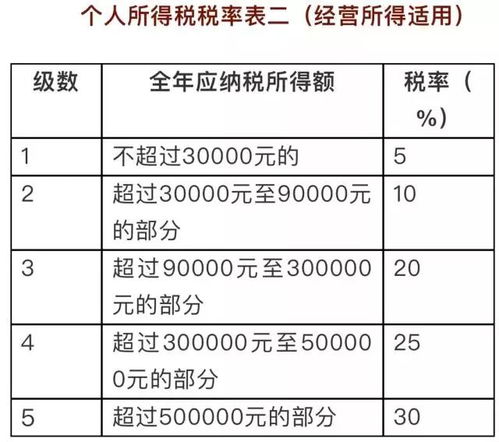 个人所得税税率表二（经营所得适用）

| 级数 | 全年应纳税所得额 | 税率（%） |
|---|---|---|
| 1 | 不超过30000元的 | 5 |
| 2 | 超过30000元至90000元的部分 | 10 |
| 3 | 超过90000元至300000元的部分 | 20 |
| 4 | 超过300000元至500000元的部分 | 25 |
| 5 | 超过500000元的部分 | 30 |